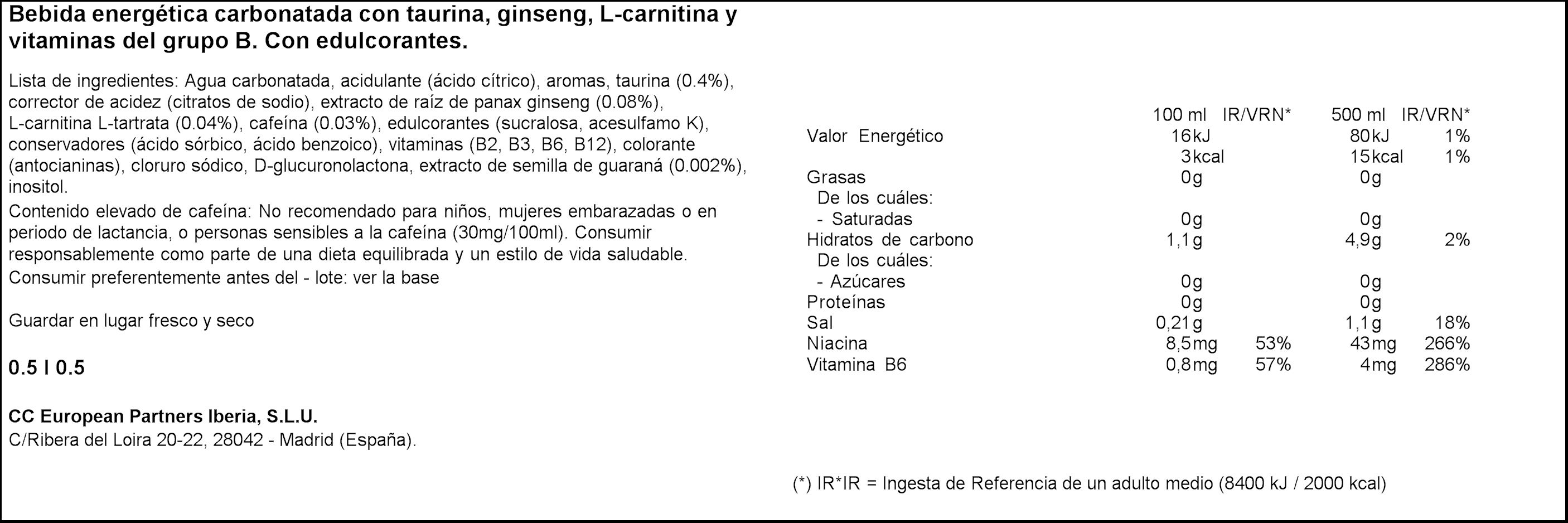 Bebida energética carbonatada con taurina, ginseng, L-carnitina y vitaminas del grupo B. Con edulcorantes.

Lista de ingredientes: Agua carbonatada, acidulante (ácido cítrico), aromas, taurina (0.4%), corrector de acidez (citratos de sodio), extracto de raíz de panax ginseng (0.08%), L-carnitina L-tartrata (0.04%), cafeína (0.03%), edulcorantes (sucralosa, acesulfamo K), conservadores (ácido sórbico, ácido benzoico), vitaminas (B2, B3, B6, B12), colorante (antocianinas), cloruro sódico, D-glucuronolactona, extracto de semilla de guaraná (0.002%), inositol.

Contenido elevado de cafeína: No recomendado para niños, mujeres embarazadas o en periodo de lactancia, o personas sensibles a la cafeína (30mg/100ml). Consumir responsablemente como parte de una dieta equilibrada y un estilo de vida saludable.

Consumir preferentemente antes del - lote: ver la base

Guardar en lugar fresco y seco

0.5 l 0.5

CC European Partners Iberia, S.L.U.
C/Ribera del Loira 20-22, 28042 - Madrid (España).

| | 100 ml | IR/VRN* | 500 ml | IR/VRN* |
|---|---|---|---|---|
| Valor Energético | 16kJ | | 80kJ | 1% |
| | 3kcal | | 15kcal | 1% |
| Grasas | 0g | | 0g | |
| De los cuáles: | | | | |
| - Saturadas | 0g | | 0g | |
| Hidratos de carbono | 1,1g | | 4,9g | 2% |
| De los cuáles: | | | | |
| - Azúcares | 0g | | 0g | |
| Proteínas | 0g | | 0g | |
| Sal | 0,21g | | 1,1g | 18% |
| Niacina | 8,5mg | 53% | 43mg | 266% |
| Vitamina B6 | 0,8mg | 57% | 4mg | 286% |

(*) IR*IR = Ingesta de Referencia de un adulto medio (8400 kJ / 2000 kcal)